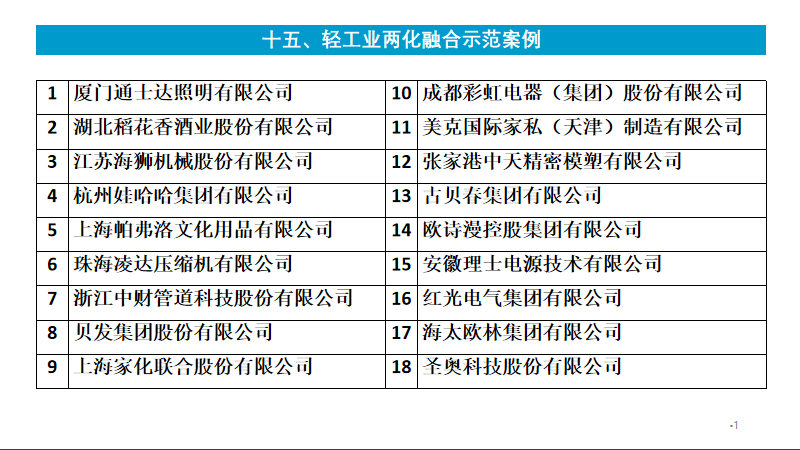 十五、轻工业两化融合示范案例

| 1 | 厦门通士达照明有限公司 | 10 | 成都彩虹电器（集团）股份有限公司 |
|---|---|---|---|
| 2 | 湖北稻花香酒业股份有限公司 | 11 | 美克国际家私（天津）制造有限公司 |
| 3 | 江苏海狮机械股份有限公司 | 12 | 张家港中天精密模塑有限公司 |
| 4 | 杭州娃哈哈集团有限公司 | 13 | 古贝春集团有限公司 |
| 5 | 上海帕弗洛文化用品有限公司 | 14 | 欧诗漫控股集团有限公司 |
| 6 | 珠海凌达压缩机有限公司 | 15 | 安徽理士电源技术有限公司 |
| 7 | 浙江中财管道科技股份有限公司 | 16 | 红光电气集团有限公司 |
| 8 | 贝发集团股份有限公司 | 17 | 海太欧林集团有限公司 |
| 9 | 上海家化联合股份有限公司 | 18 | 圣奥科技股份有限公司 |

-1